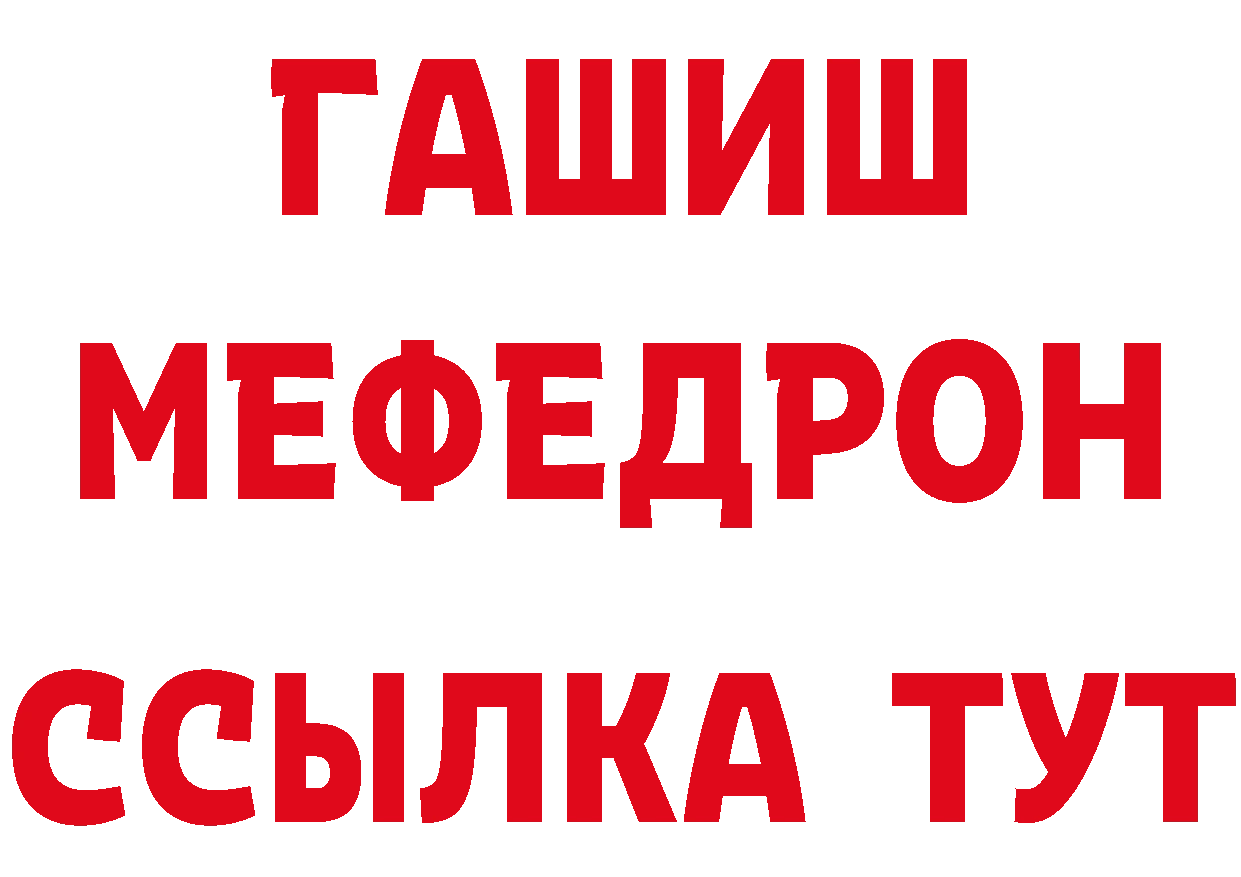 ГАШИШ
МЕФЕДРОН
ССЫЛКА ТУТ